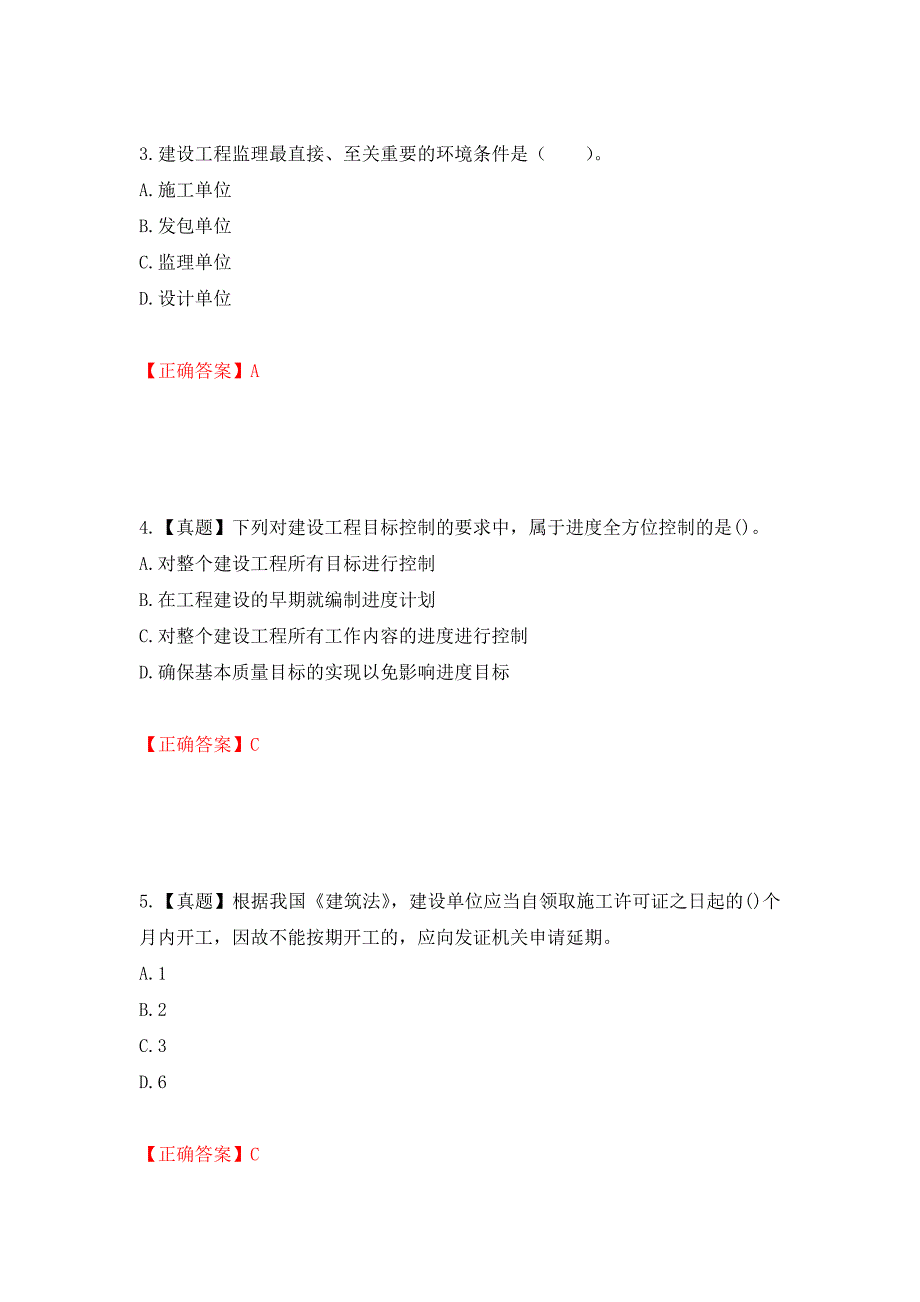 3. 建设工程监理最直接、至关重要的环境条件是（　　）。
A. 施工单位
B. 发包单位
C. 监理单位
D. 设计单位

【正确答案】A

4.【真题】下列对建设工程目标控制的要求中，属于进度全方位控制的是()。
A. 对整个建设工程所有目标进行控制
B. 在工程建设的早期就编制进度计划
C. 对整个建设工程所有工作内容的进度进行控制
D. 确保基本质量目标的实现以免影响进度目标

【正确答案】C

5.【真题】根据我国《建筑法》，建设单位应当自领取施工许可证之日起的()个月内开工，因故不能按期开工的，应向发证机关申请延期。
A. 1
B. 2
C. 3
D. 6

【正确答案】C